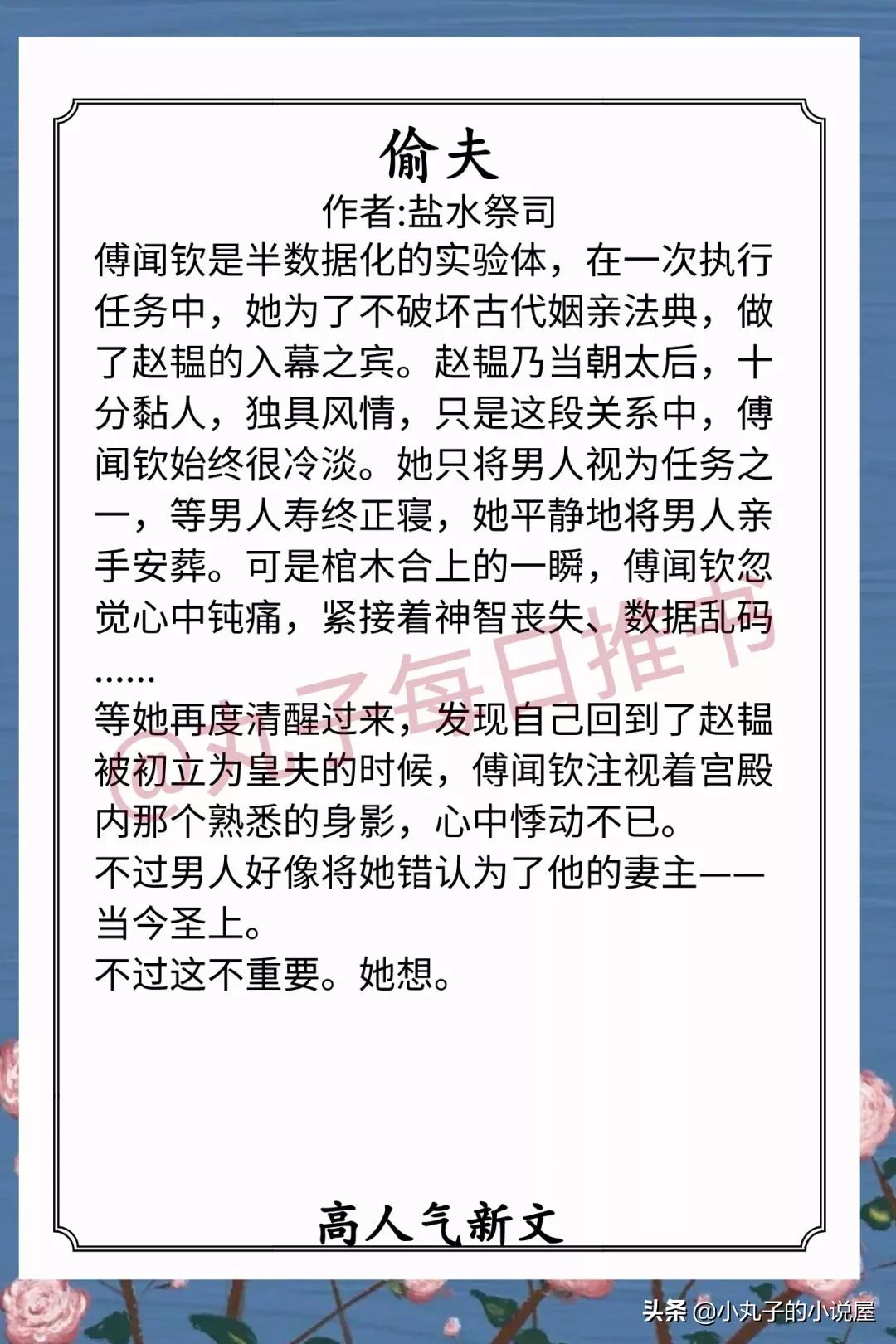 偷夫

作者:盐水祭司

傅闻钦是半数据化的实验体，在一次执行任务中，她为了不破坏古代姻亲法典，做了赵韫的入幕之宾。赵韫乃当朝太后，十分黏人，独具风情，只是这段关系中，傅闻钦始终很冷淡。她只将男人视为任务之一，等男人寿终正寝，她平静地将男人亲手安葬。可是棺木合上的一瞬，傅闻钦忽觉心中钝痛，紧接着神智丧失、数据乱码……

等她再度清醒过来，发现自己回到了赵韫被初立为皇夫的时候，傅闻钦注视着宫殿内那个熟悉的身影，心中悸动不已。

不过男人好像将她错认为了他的妻主——当今圣上。

不过这不重要。她想。

@丸子每日推书

高人气新文

头条 @小丸子的小说屋